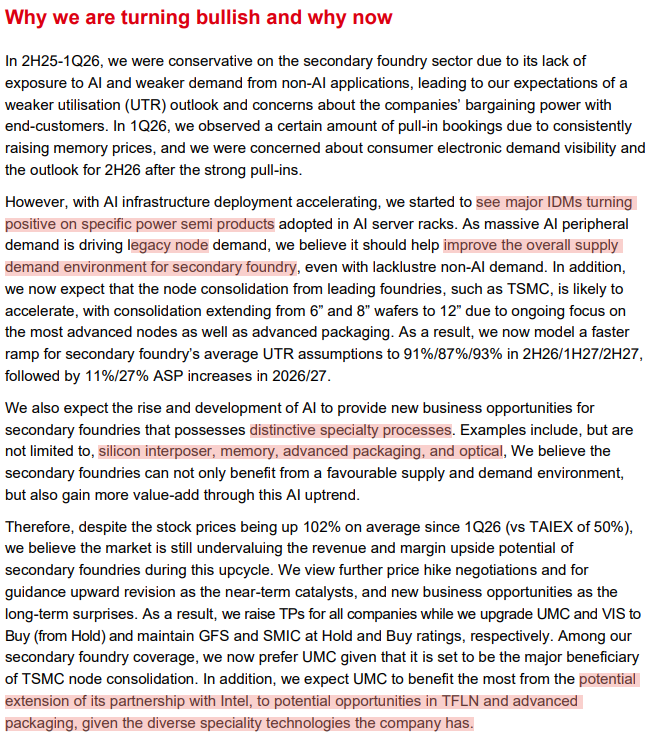 Why we are turning bullish and why now

In 2H25-1Q26, we were conservative on the secondary foundry sector due to its lack of exposure to AI and weaker demand from non-AI applications, leading to our expectations of a weaker utilisation (UTR) outlook and concerns about the companies' bargaining power with end-customers. In 1Q26, we observed a certain amount of pull-in bookings due to consistently raising memory prices, and we were concerned about consumer electronic demand visibility and the outlook for 2H26 after the strong pull-ins.

However, with AI infrastructure deployment accelerating, we started to see major IDMs turning positive on specific power semi products adopted in AI server racks. As massive AI peripheral demand is driving legacy node demand, we believe it should help improve the overall supply demand environment for secondary foundry, even with lacklustre non-AI demand. In addition, we now expect that the node consolidation from leading foundries, such as TSMC, is likely to accelerate, with consolidation extending from 6" and 8" wafers to 12" due to ongoing focus on the most advanced nodes as well as advanced packaging. As a result, we now model a faster ramp for secondary foundry's average UTR assumptions to 91%/87%/93% in 2H26/1H27/2H27, followed by 11%/27% ASP increases in 2026/27.

We also expect the rise and development of AI to provide new business opportunities for secondary foundries that possesses distinctive specialty processes. Examples include, but are not limited to, silicon interposer, memory, advanced packaging, and optical, We believe the secondary foundries can not only benefit from a favourable supply and demand environment, but also gain more value-add through this AI uptrend.

Therefore, despite the stock prices being up 102% on average since 1Q26 (vs TAIEX of 50%), we believe the market is still undervaluing the revenue and margin upside potential of secondary foundries during this upcycle. We view further price hike negotiations and for guidance upward revision as the near-term catalysts, and new business opportunities as the long-term surprises. As a result, we raise TPs for all companies while we upgrade UMC and VIS to Buy (from Hold) and maintain GFS and SMIC at Hold and Buy ratings, respectively. Among our secondary foundry coverage, we now prefer UMC given that it is set to be the major beneficiary of TSMC node consolidation. In addition, we expect UMC to benefit the most from the potential extension of its partnership with Intel, to potential opportunities in TFLN and advanced packaging, given the diverse speciality technologies the company has.